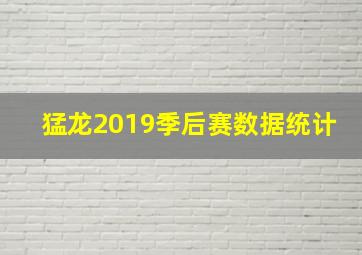 猛龙2019季后赛数据统计